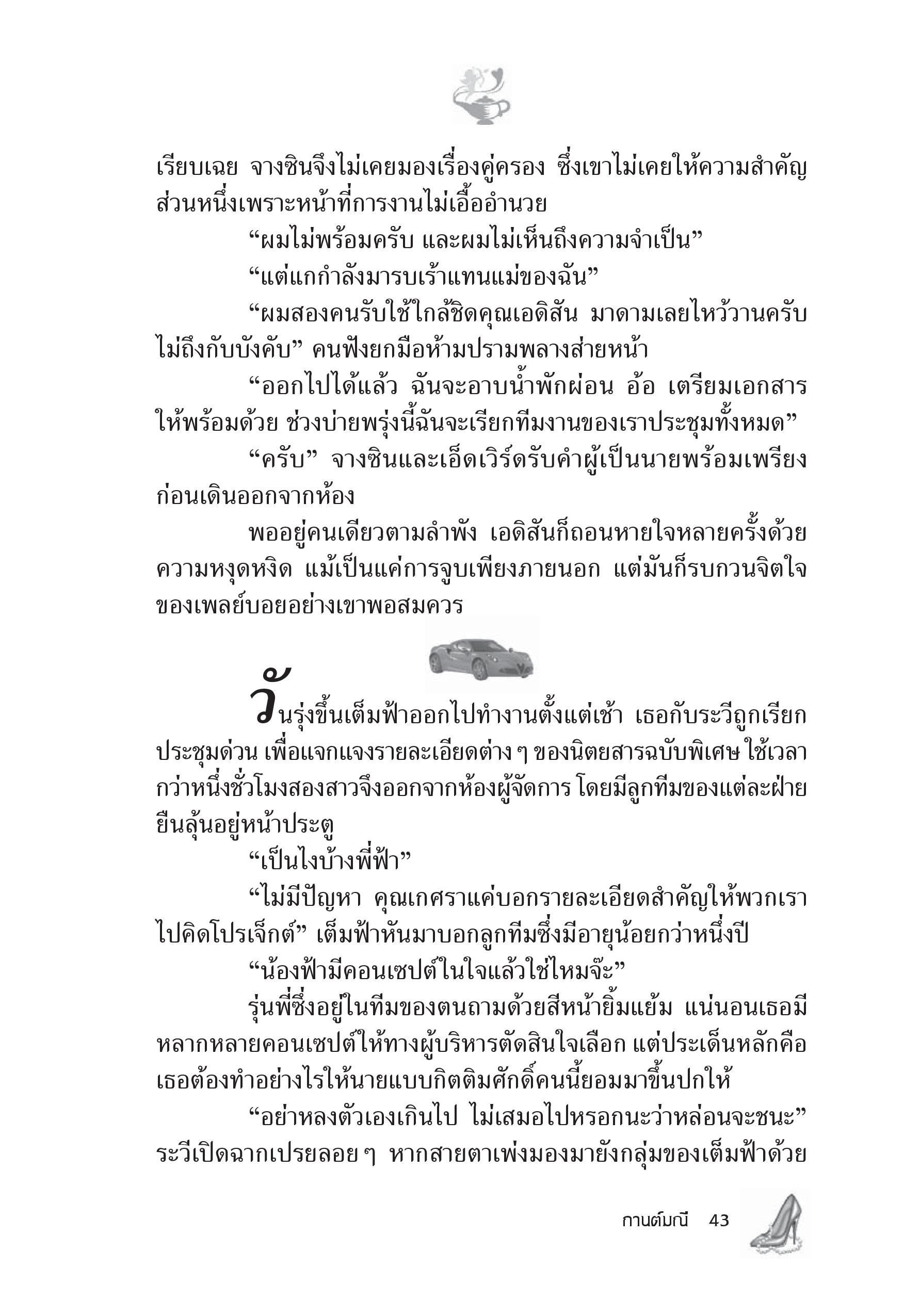 เรียบเฉย จางซินจึงไม่เคยมองเรื่องคู่ครอง ซึ่งเขาไม่เคยให้ความสำคัญ ส่วนหนึ่งเพราะหน้าที่การงานไม่เอื้ออำนวย

“ผมไม่พร้อมครับ และผมไม่เห็นถึงความจำเป็น”

“แต่แกกำลังมารบเร้าแทนแม่ของฉัน”

“ผมสองคนรับใช้ใกล้ชิดคุณเอดิสัน มาดามเลยไหว้วานครับ ไม่ถึงกับบังคับ” คนฟังยกมือห้ามปรามพลางส่ายหน้า

“ออกไปได้แล้ว ฉันจะอาบน้ำพักผ่อน อ้อ เตรียมเอกสารให้พร้อมด้วย ช่วงบ่ายพรุ่งนี้ฉันจะเรียกทีมงานของเราประชุมทั้งหมด”

“ครับ” จางซินและเอ็ดเวิร์ดรับคำผู้เป็นนายพร้อมเพรียงก่อนเดินออกจากห้อง

พออยู่คนเดียวตามลำพัง เอดิสันก็ถอนหายใจหลายครั้งด้วยความหงุดหงิด แม้เป็นแค่การจูบเพียงภายนอก แต่มันก็รบกวนจิตใจของเพลย์บอยอย่างเขาพอสมควร

วันรุ่งขึ้นเต็มฟ้าออกไปทำงานตั้งแต่เช้า เธอกับระวีถูกเรียกประชุมด่วน เพื่อแจกแจงรายละเอียดต่าง ๆ ของนิตยสารฉบับพิเศษ ใช้เวลากว่าหนึ่งชั่วโมงสองสาวจึงออกจากห้องผู้จัดการ โดยมีลูกทีมของแต่ละฝ่ายยืนลุ้นอยู่หน้าประตู

“เป็นไงบ้างพี่ฟ้า”

“ไม่มีปัญหา คุณเกศราแค่บอกรายละเอียดสำคัญให้พวกเราไปคิดโปรเจ็กต์” เต็มฟ้าหันมาบอกลูกทีมซึ่งมีอายุน้อยกว่าหนึ่งปี

“น้องฟ้ามีคอนเซปต์ในใจแล้วใช่ไหมจ๊ะ”

รุ่นพี่ซึ่งอยู่ในทีมของตนถามด้วยสีหน้ายิ้มแย้ม แน่นอนเธอมีหลากหลายคอนเซปต์ให้ทางผู้บริหารตัดสินใจเลือก แต่ประเด็นหลักคือเธอต้องทำอย่างไรให้นายแบบกิตติมศักดิ์คนนี้ยอมมาขึ้นปกให้

“อย่าหลงตัวเองเกินไป ไม่เสมอไปหรอกนะว่าหล่อนจะชนะ” ระวีเปิดฉากเปรยลอย ๆ หากสายตาเพ่งมองมายังกลุ่มของเต็มฟ้าด้วย

กานต์มณี 43